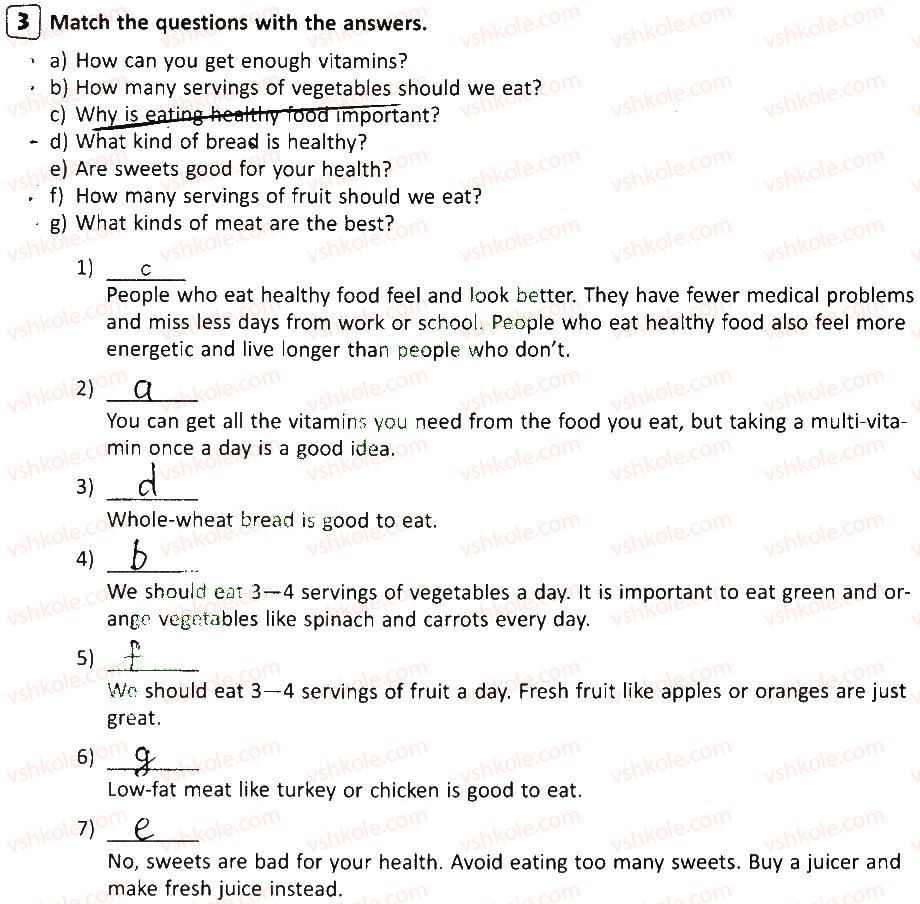 3 Match the questions with the answers.

a) How can you get enough vitamins?
b) How many servings of vegetables should we eat?
c) Why is eating healthy food important?
d) What kind of bread is healthy?
e) Are sweets good for your health?
f) How many servings of fruit should we eat?
g) What kinds of meat are the best?

1) c
People who eat healthy food feel and look better. They have fewer medical problems and miss less days from work or school. People who eat healthy food also feel more energetic and live longer than people who don't.

2) a
You can get all the vitamins you need from the food you eat, but taking a multi-vitamin once a day is a good idea.

3) d
Whole-wheat bread is good to eat.

4) b
We should eat 3—4 servings of vegetables a day. It is important to eat green and orange vegetables like spinach and carrots every day.

5) f
We should eat 3—4 servings of fruit a day. Fresh fruit like apples or oranges are just great.

6) g
Low-fat meat like turkey or chicken is good to eat.

7) e
No, sweets are bad for your health. Avoid eating too many sweets. Buy a juicer and make fresh juice instead.

vshkole.com